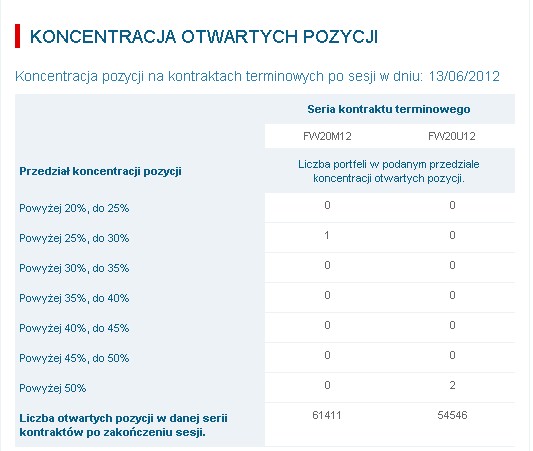 KONCENTRACJA OTWARTYCH POZYCJI

Koncentracja pozycji na kontraktach terminowych po sesji w dniu: 13/06/2012

| | Seria kontraktu terminowego | |
|---|---|---|
| | FW20M12 | FW20U12 |
| Przedział koncentracji pozycji | Liczba portfeli w podanym przedziale koncentracji otwartych pozycji. | |
| Powyżej 20%, do 25% | 0 | 0 |
| Powyżej 25%, do 30% | 1 | 0 |
| Powyżej 30%, do 35% | 0 | 0 |
| Powyżej 35%, do 40% | 0 | 0 |
| Powyżej 40%, do 45% | 0 | 0 |
| Powyżej 45%, do 50% | 0 | 0 |
| Powyżej 50% | 0 | 2 |
| Liczba otwartych pozycji w danej serii kontraktów po zakończeniu sesji. | 61411 | 54546 |